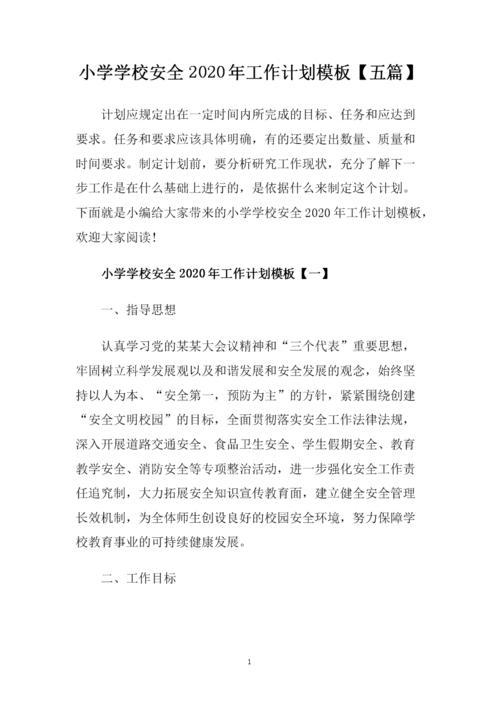 小学学校安全 2020 年工作计划模板【五篇】

计划应规定出在一定时间内所完成的目标、任务和应达到要求。任务和要求应该具体明确，有的还要定出数量、质量和时间要求。制定计划前，要分析研究工作现状，充分了解下一步工作是在什么基础上进行的，是依据什么来制定这个计划。下面就是小编给大家带来的小学学校安全 2020 年工作计划模板，欢迎大家阅读！

小学学校安全 2020 年工作计划模板【一】

一、指导思想

认真学习党的某某大会议精神和“三个代表”重要思想，牢固树立科学发展观以及和谐发展和安全发展的观念，始终坚持以人为本、“安全第一，预防为主”的方针，紧紧围绕创建“安全文明校园”的目标，全面贯彻落实安全工作法律法规，深入开展道路交通安全、食品卫生安全、学生假期安全、教育教学安全、消防安全等专项整治活动，进一步强化安全工作责任追究制，大力拓展安全知识宣传教育面，建立健全安全管理长效机制，为全体师生创设良好的校园安全环境，努力保障学校教育事业的可持续健康发展。

二、工作目标

1